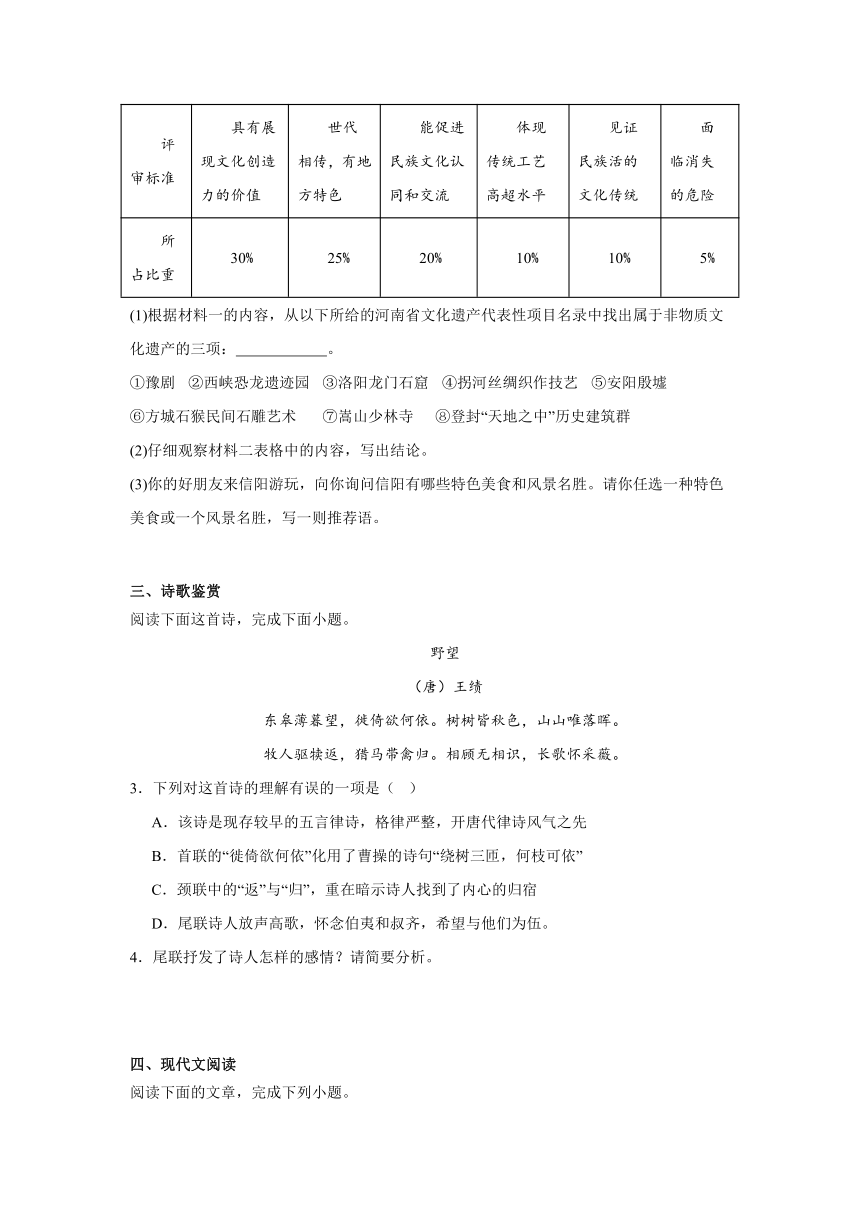 | 评审标准 | 具有展现文化创造力的价值 | 世代相传，有地方特色 | 能促进民族文化认同和交流 | 体现传统工艺高超水平 | 见证民族活的文化传统 | 面临消失的危险 |
|---|---|---|---|---|---|---|
| 所占比重 | 30% | 25% | 20% | 10% | 10% | 5% |

(1)根据材料一的内容，从以下所给的河南省文化遗产代表性项目名录中找出属于非物质文化遗产的三项：____________。

①豫剧 ②西峡恐龙遗迹园 ③洛阳龙门石窟 ④拐河丝绸织作技艺 ⑤安阳殷墟
⑥方城石猴民间石雕艺术 ⑦嵩山少林寺 ⑧登封“天地之中”历史建筑群

(2)仔细观察材料二表格中的内容，写出结论。

(3)你的好朋友来信阳游玩，向你询问信阳有哪些特色美食和风景名胜。请你任选一种特色美食或一个风景名胜，写一则推荐语。

三、诗歌鉴赏

阅读下面这首诗，完成下面小题。

野望

（唐）王绩

东皋薄暮望，徙倚欲何依。树树皆秋色，山山唯落晖。
牧人驱犊返，猎马带禽归。相顾无相识，长歌怀采薇。

3．下列对这首诗的理解有误的一项是（ ）

A．该诗是现存较早的五言律诗，格律严整，开唐代律诗风气之先

B．首联的“徙倚欲何依”化用了曹操的诗句“绕树三匝，何枝可依”

C．颈联中的“返”与“归”，重在暗示诗人找到了内心的归宿

D．尾联诗人放声高歌，怀念伯夷和叔齐，希望与他们为伍。

4．尾联抒发了诗人怎样的感情？请简要分析。

四、现代文阅读

阅读下面的文章，完成下列小题。